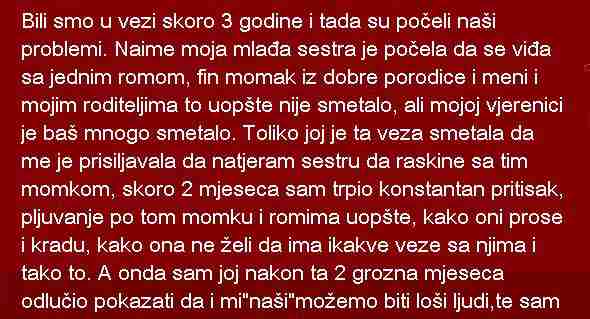 Bili smo u vezi skoro 3 godine i tada su počeli naši problemi. Naime moja mlađa sestra je počela da se viđa sa jednim romom, fin momak iz dobre porodice i meni i mojim roditeljima to uopšte nije smetalo, ali mojoj vjerenici je baš mnogo smetalo. Toliko joj je ta veza smetala da me je prisiljavala da natjeram sestru da raskine sa tim momkom, skoro 2 mjeseca sam trpio konstantan pritisak, pljuvanje po tom momku i romima uopšte, kako oni prose i kradu, kako ona ne želi da ima ikakve veze sa njima i tako to. A onda sam joj nakon ta 2 grozna mjeseca odlučio pokazati da i mi"naši"možemo biti loši ljudi,te sam